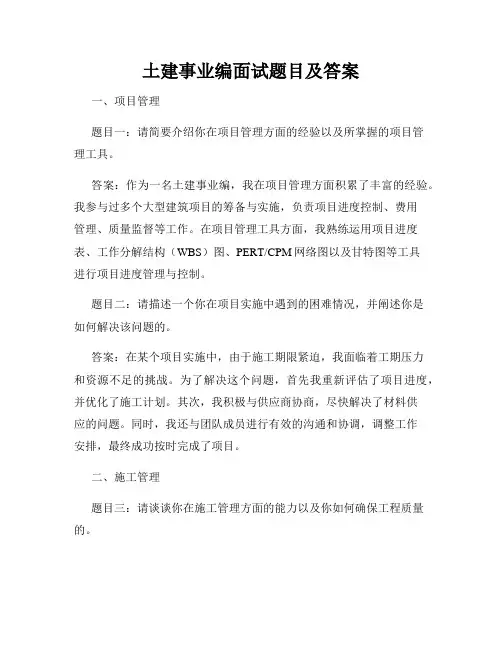 土建事业编面试题目及答案

一、项目管理

题目一：请简要介绍你在项目管理方面的经验以及所掌握的项目管理工具。

答案：作为一名土建事业编，我在项目管理方面积累了丰富的经验。我参与过多个大型建筑项目的筹备与实施，负责项目进度控制、费用管理、质量监督等工作。在项目管理工具方面，我熟练运用项目进度表、工作分解结构（WBS）图、PERT/CPM网络图以及甘特图等工具进行项目进度管理与控制。

题目二：请描述一个你在项目实施中遇到的困难情况，并阐述你是如何解决该问题的。

答案：在某个项目实施中，由于施工期限紧迫，我面临着工期压力和资源不足的挑战。为了解决这个问题，首先我重新评估了项目进度，并优化了施工计划。其次，我积极与供应商协商，尽快解决了材料供应的问题。同时，我还与团队成员进行有效的沟通和协调，调整工作安排，最终成功按时完成了项目。

二、施工管理

题目三：请谈谈你在施工管理方面的能力以及你如何确保工程质量的。